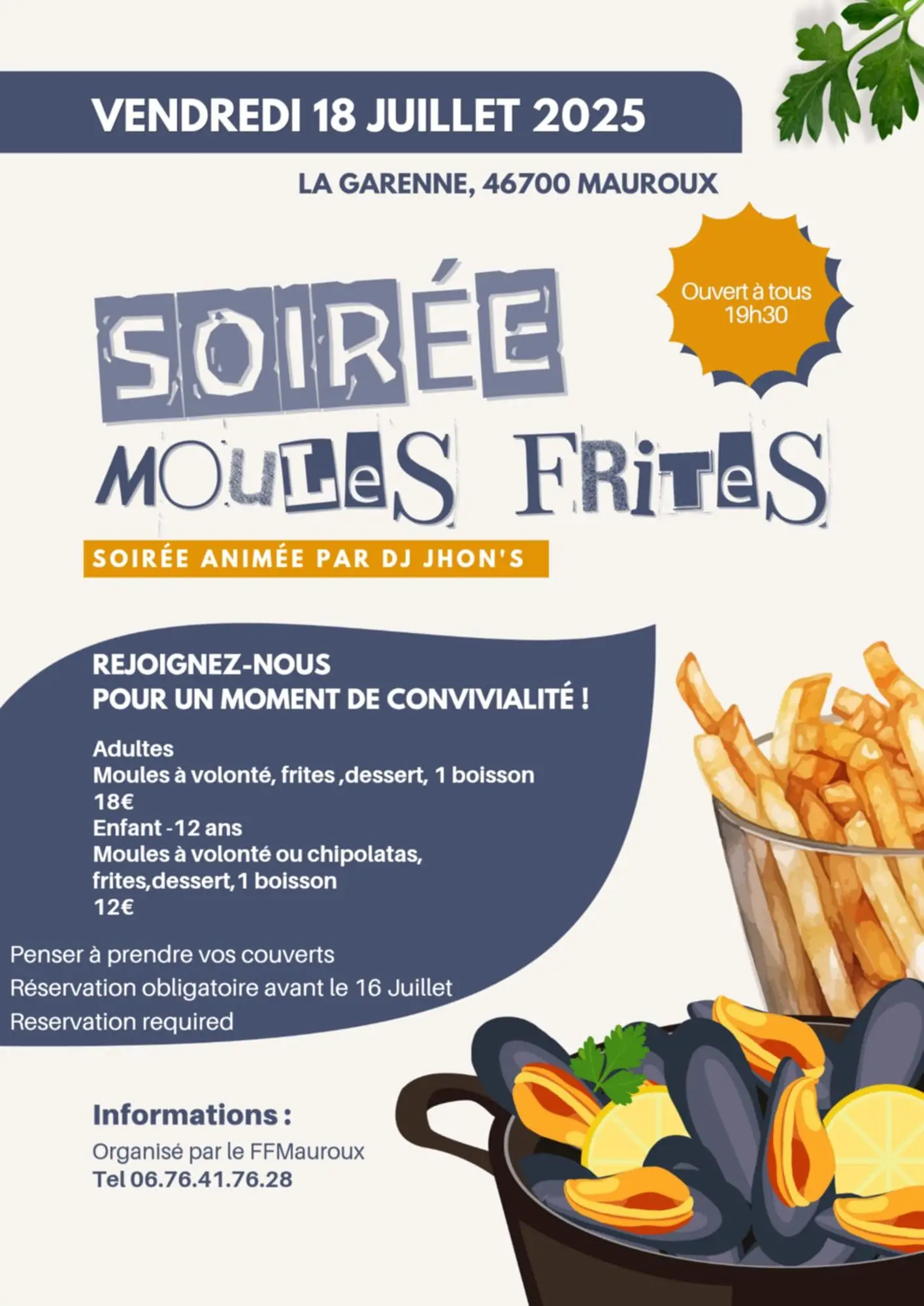 VENDREDI 18 JUILLET 2025

LA GARENNE, 46700 MAUROUX

Ouvert à tous
19h30

SOIRÉE
MOULeS FRiTeS

SOIRÉE ANIMÉE PAR DJ JHON'S

REJOIGNEZ-NOUS
POUR UN MOMENT DE CONVIVIALITÉ !

Adultes
Moules à volonté, frites ,dessert, 1 boisson
18€
Enfant -12 ans
Moules à volonté ou chipolatas,
frites,dessert,1 boisson
12€

Penser à prendre vos couverts
Réservation obligatoire avant le 16 Juillet
Reservation required

Informations :
Organisé par le FFMauroux
Tel 06.76.41.76.28